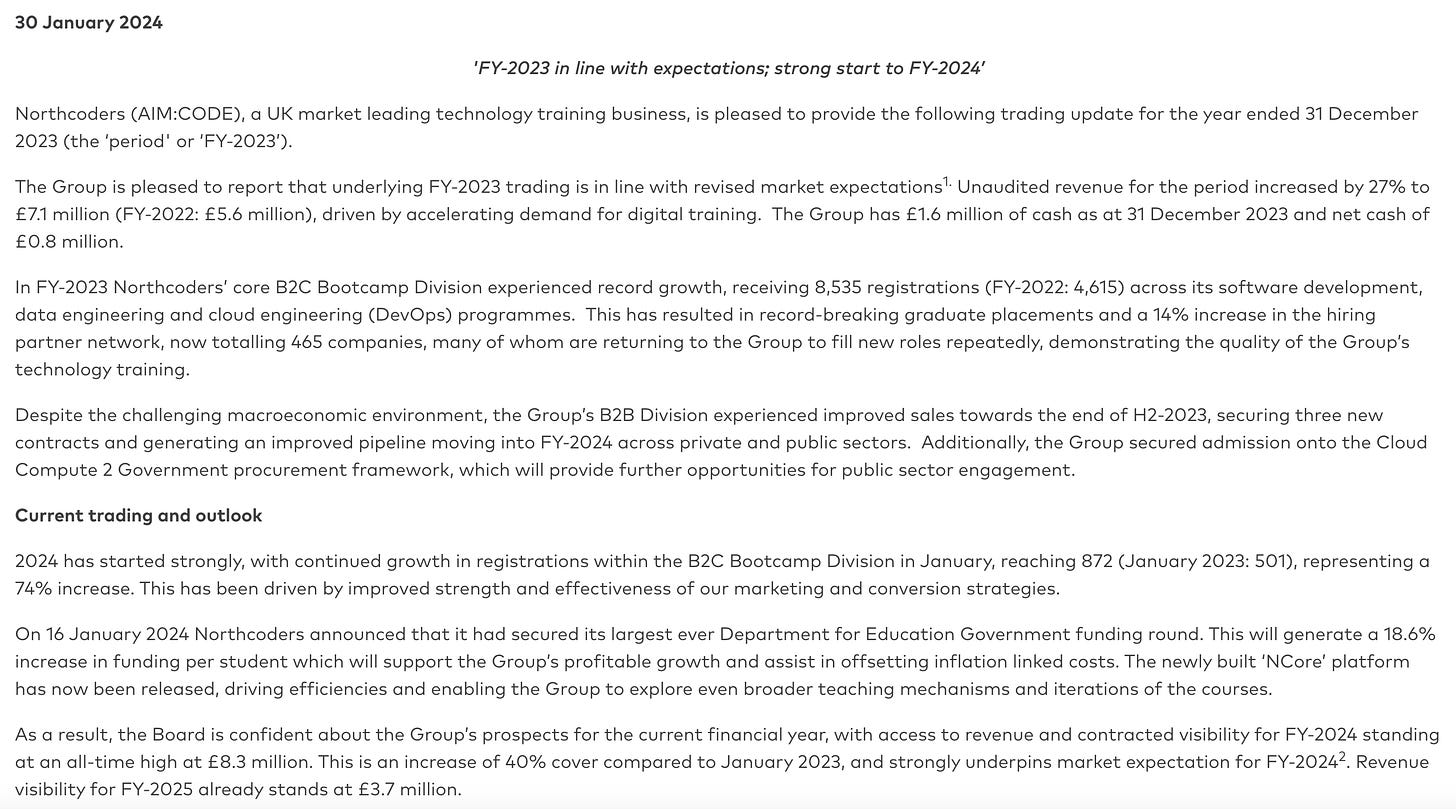 30 January 2024

'FY-2023 in line with expectations; strong start to FY-2024'

Northcoders (AIM:CODE), a UK market leading technology training business, is pleased to provide the following trading update for the year ended 31 December 2023 (the 'period' or 'FY-2023').

The Group is pleased to report that underlying FY-2023 trading is in line with revised market expectations$^{1.}$ Unaudited revenue for the period increased by 27% to £7.1 million (FY-2022: £5.6 million), driven by accelerating demand for digital training. The Group has £1.6 million of cash as at 31 December 2023 and net cash of £0.8 million.

In FY-2023 Northcoders' core B2C Bootcamp Division experienced record growth, receiving 8,535 registrations (FY-2022: 4,615) across its software development, data engineering and cloud engineering (DevOps) programmes. This has resulted in record-breaking graduate placements and a 14% increase in the hiring partner network, now totalling 465 companies, many of whom are returning to the Group to fill new roles repeatedly, demonstrating the quality of the Group's technology training.

Despite the challenging macroeconomic environment, the Group's B2B Division experienced improved sales towards the end of H2-2023, securing three new contracts and generating an improved pipeline moving into FY-2024 across private and public sectors. Additionally, the Group secured admission onto the Cloud Compute 2 Government procurement framework, which will provide further opportunities for public sector engagement.

Current trading and outlook

2024 has started strongly, with continued growth in registrations within the B2C Bootcamp Division in January, reaching 872 (January 2023: 501), representing a 74% increase. This has been driven by improved strength and effectiveness of our marketing and conversion strategies.

On 16 January 2024 Northcoders announced that it had secured its largest ever Department for Education Government funding round. This will generate a 18.6% increase in funding per student which will support the Group's profitable growth and assist in offsetting inflation linked costs. The newly built 'NCore' platform has now been released, driving efficiencies and enabling the Group to explore even broader teaching mechanisms and iterations of the courses.

As a result, the Board is confident about the Group's prospects for the current financial year, with access to revenue and contracted visibility for FY-2024 standing at an all-time high at £8.3 million. This is an increase of 40% cover compared to January 2023, and strongly underpins market expectation for FY-2024$^{2}$. Revenue visibility for FY-2025 already stands at £3.7 million.